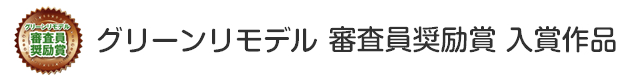 グリーンリモデル
審査員
奨励賞

グリーンリモデル 審査員奨励賞 入賞作品